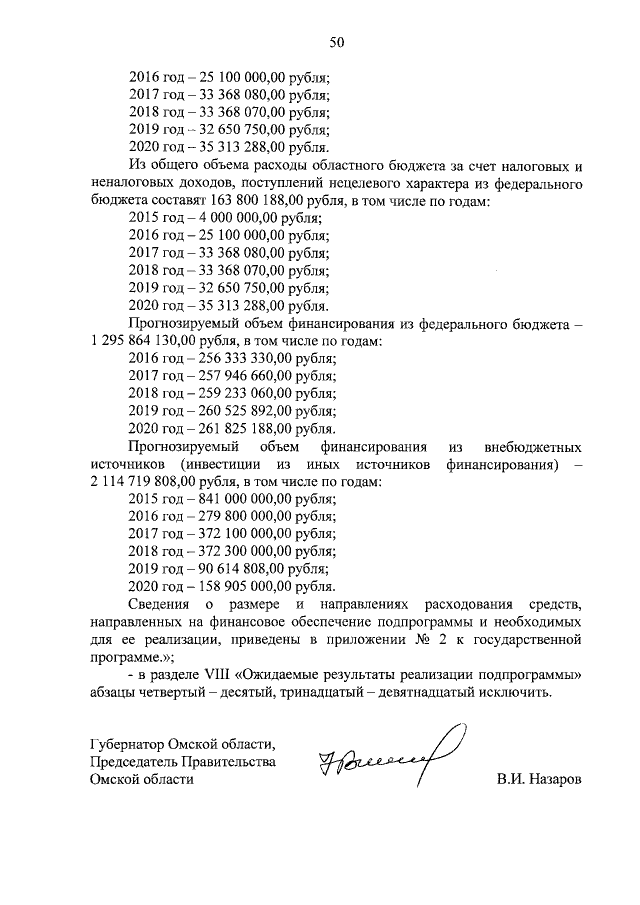 50

2016 год – 25 100 000,00 рубля;
2017 год – 33 368 080,00 рубля;
2018 год – 33 368 070,00 рубля;
2019 год – 32 650 750,00 рубля;
2020 год – 35 313 288,00 рубля.

Из общего объема расходы областного бюджета за счет налоговых и неналоговых доходов, поступлений нецелевого характера из федерального бюджета составят 163 800 188,00 рубля, в том числе по годам:
2015 год – 4 000 000,00 рубля;
2016 год – 25 100 000,00 рубля;
2017 год – 33 368 080,00 рубля;
2018 год – 33 368 070,00 рубля;
2019 год – 32 650 750,00 рубля;
2020 год – 35 313 288,00 рубля.

Прогнозируемый объем финансирования из федерального бюджета – 1 295 864 130,00 рубля, в том числе по годам:
2016 год – 256 333 330,00 рубля;
2017 год – 257 946 660,00 рубля;
2018 год – 259 233 060,00 рубля;
2019 год – 260 525 892,00 рубля;
2020 год – 261 825 188,00 рубля.

Прогнозируемый объем финансирования из внебюджетных источников (инвестиции из иных источников финансирования) – 2 114 719 808,00 рубля, в том числе по годам:
2015 год – 841 000 000,00 рубля;
2016 год – 279 800 000,00 рубля;
2017 год – 372 100 000,00 рубля;
2018 год – 372 300 000,00 рубля;
2019 год – 90 614 808,00 рубля;
2020 год – 158 905 000,00 рубля.

Сведения о размере и направлениях расходования средств, направленных на финансовое обеспечение подпрограммы и необходимых для ее реализации, приведены в приложении № 2 к государственной программе.»;

- в разделе VIII «Ожидаемые результаты реализации подпрограммы» абзацы четвертый – десятый, тринадцатый – девятнадцатый исключить.

Губернатор Омской области,
Председатель Правительства
Омской области

В.И. Назаров